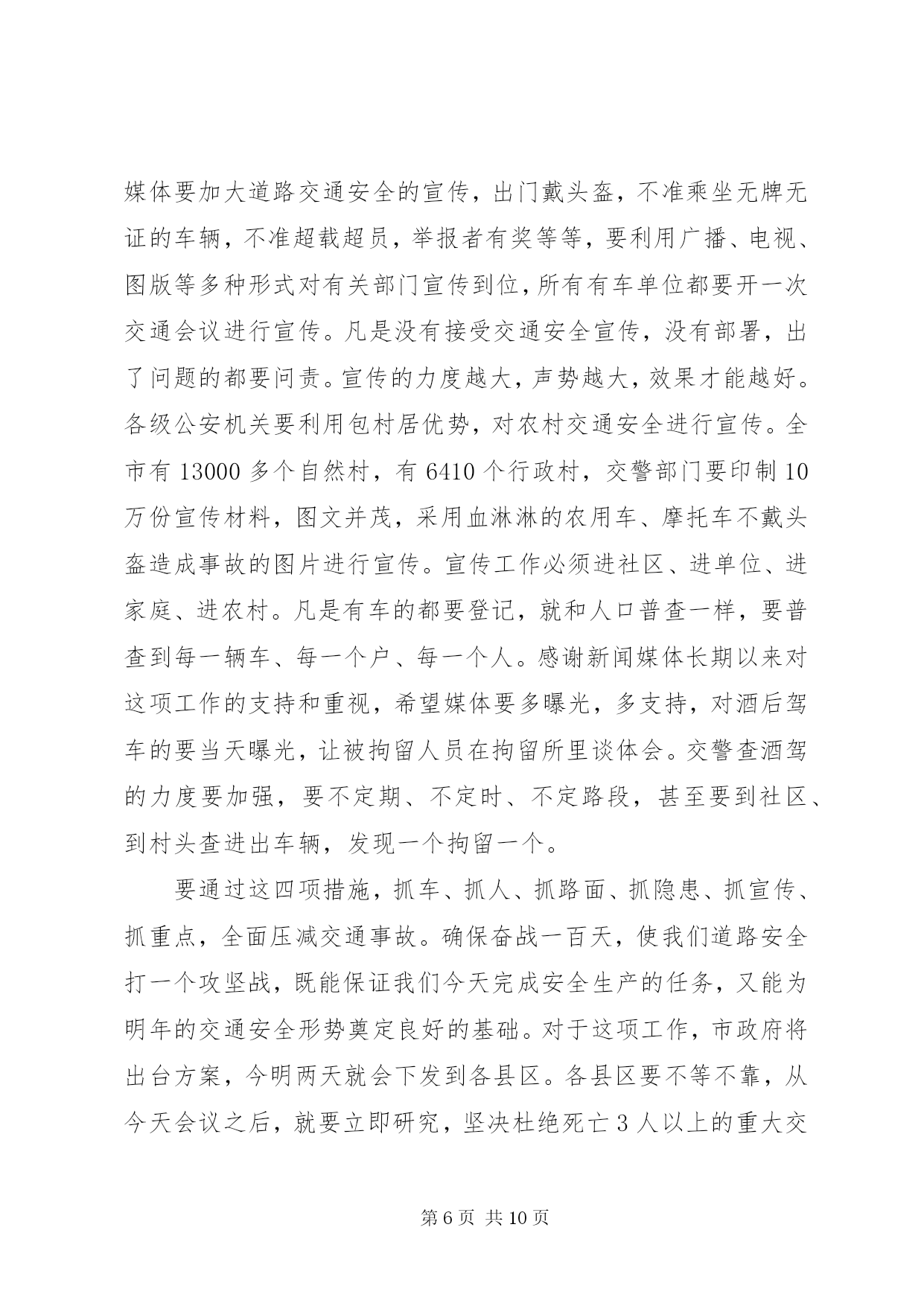 媒体要加大道路交通安全的宣传，出门戴头盔，不准乘坐无牌无证的车辆，不准超载超员，举报者有奖等等，要利用广播、电视、图版等多种形式对有关部门宣传到位，所有有车单位都要开一次交通会议进行宣传。凡是没有接受交通安全宣传，没有部署，出了问题的都要问责。宣传的力度越大，声势越大，效果才能越好。各级公安机关要利用包村居优势，对农村交通安全进行宣传。全市有 13000 多个自然村，有 6410 个行政村，交警部门要印制 10 万份宣传材料，图文并茂，采用血淋淋的农用车、摩托车不戴头盔造成事故的图片进行宣传。宣传工作必须进社区、进单位、进家庭、进农村。凡是有车的都要登记，就和人口普查一样，要普查到每一辆车、每一个户、每一个人。感谢新闻媒体长期以来对这项工作的支持和重视，希望媒体要多曝光，多支持，对酒后驾车的要当天曝光，让被拘留人员在拘留所里谈体会。交警查酒驾的力度要加强，要不定期、不定时、不定路段，甚至要到社区、到村头查进出车辆，发现一个拘留一个。

要通过这四项措施，抓车、抓人、抓路面、抓隐患、抓宣传、抓重点，全面压减交通事故。确保奋战一百天，使我们道路安全打一个攻坚战，既能保证我们今天完成安全生产的任务，又能为明年的交通安全形势奠定良好的基础。对于这项工作，市政府将出台方案，今明两天就会下发到各县区。各县区要不等不靠，从今天会议之后，就要立即研究，坚决杜绝死亡 3 人以上的重大交

第 6 页 共 10 页